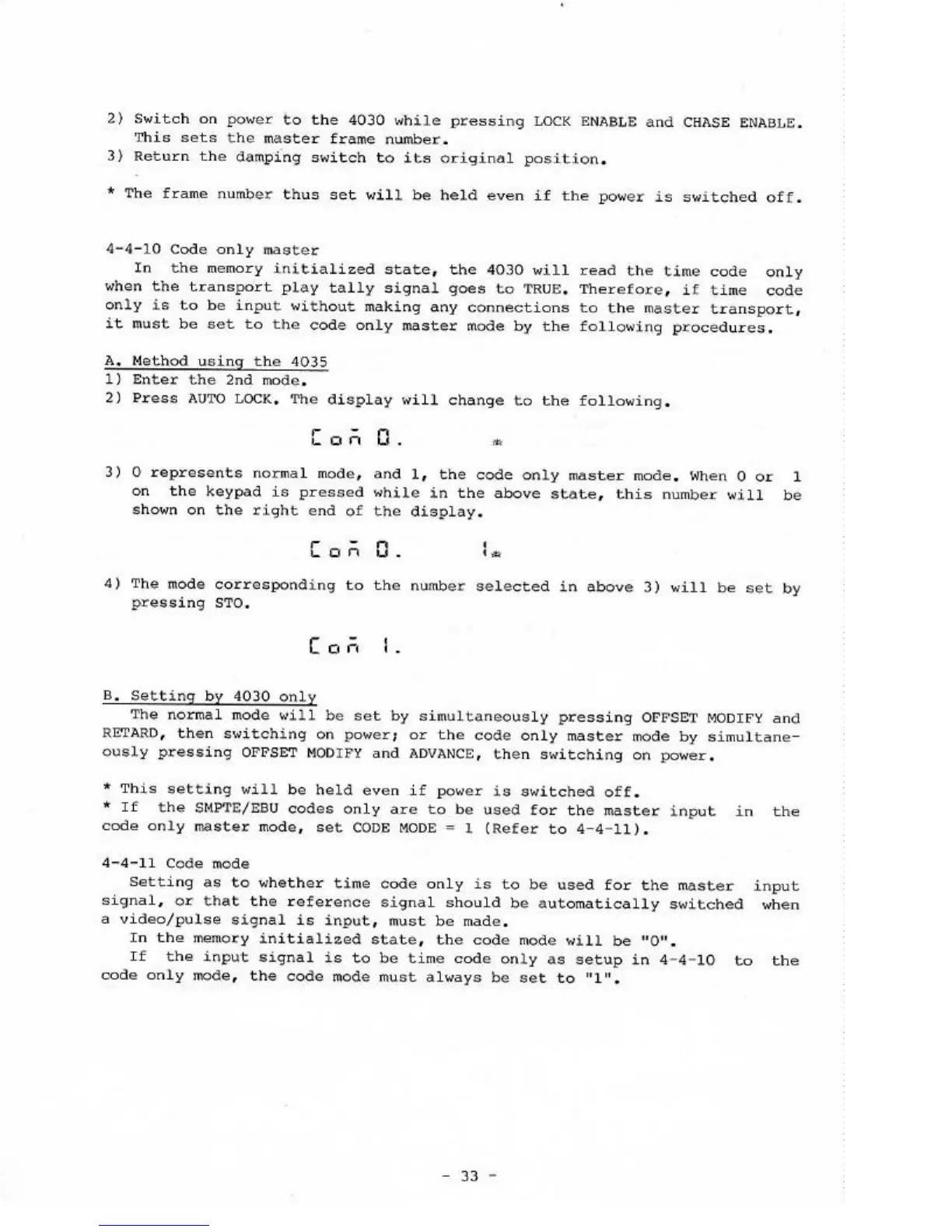 2) Switch on power to the 4030 while pressing LOCK ENABLE and CHASE ENABLE. This sets the master frame number.
3) Return the damping switch to its original position.

* The frame number thus set will be held even if the power is switched off.

4-4-10 Code only master
In the memory initialized state, the 4030 will read the time code only when the transport play tally signal goes to TRUE. Therefore, if time code only is to be input without making any connections to the master transport, it must be set to the code only master mode by the following procedures.

A. Method using the 4035
1) Enter the 2nd mode.
2) Press AUTO LOCK. The display will change to the following.

Con 0. *

3) 0 represents normal mode, and 1, the code only master mode. When 0 or 1 on the keypad is pressed while in the above state, this number will be shown on the right end of the display.

Con 0. 1*

4) The mode corresponding to the number selected in above 3) will be set by pressing STO.

Con 1.

B. Setting by 4030 only
The normal mode will be set by simultaneously pressing OFFSET MODIFY and RETARD, then switching on power; or the code only master mode by simultaneously pressing OFFSET MODIFY and ADVANCE, then switching on power.

* This setting will be held even if power is switched off.
* If the SMPTE/EBU codes only are to be used for the master input in the code only master mode, set CODE MODE = 1 (Refer to 4-4-11).

4-4-11 Code mode
Setting as to whether time code only is to be used for the master input signal, or that the reference signal should be automatically switched when a video/pulse signal is input, must be made.
In the memory initialized state, the code mode will be "0".
If the input signal is to be time code only as setup in 4-4-10 to the code only mode, the code mode must always be set to "1".

- 33 -